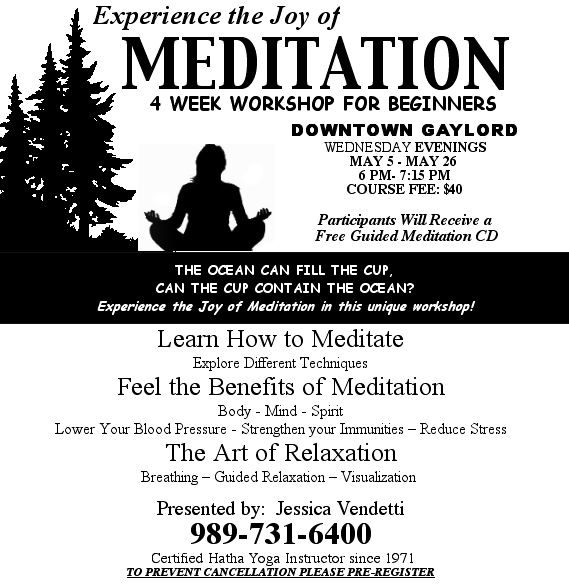 Experience the Joy of

MEDITATION

4 WEEK WORKSHOP FOR BEGINNERS

DOWNTOWN GAYLORD

WEDNESDAY EVENINGS
MAY 5 - MAY 26
6 PM- 7:15 PM
COURSE FEE: $40

Participants Will Receive a
Free Guided Meditation CD

THE OCEAN CAN FILL THE CUP,
CAN THE CUP CONTAIN THE OCEAN?
Experience the Joy of Meditation in this unique workshop!

Learn How to Meditate

Explore Different Techniques

Feel the Benefits of Meditation

Body - Mind - Spirit

Lower Your Blood Pressure - Strengthen your Immunities – Reduce Stress

The Art of Relaxation

Breathing – Guided Relaxation – Visualization

Presented by: Jessica Vendetti

989-731-6400

Certified Hatha Yoga Instructor since 1971

TO PREVENT CANCELLATION PLEASE PRE-REGISTER